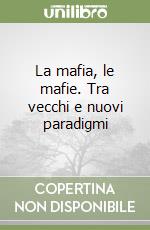 unilibro

La mafia, le mafie. Tra vecchi e nuovi paradigmi

COPERTINA NON DISPONIBILE